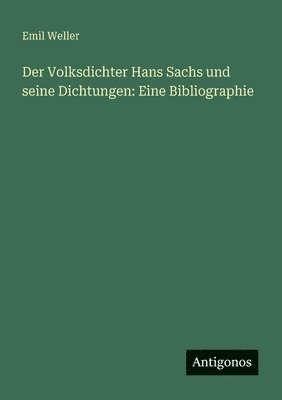 Emil Weller

Der Volksdichter Hans Sachs und seine Dichtungen: Eine Bibliographie

Antigonos